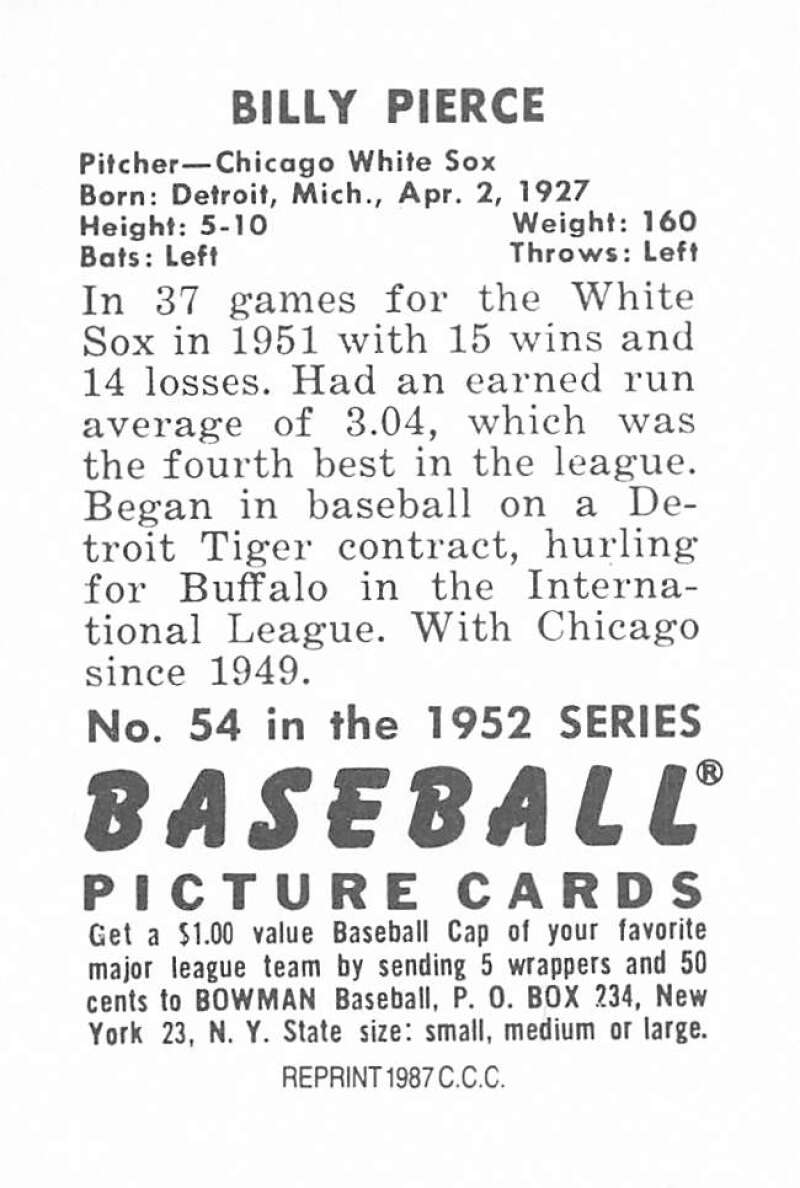 BILLY PIERCE

Pitcher—Chicago White Sox
Born: Detroit, Mich., Apr. 2, 1927
Height: 5-10
Weight: 160
Bats: Left
Throws: Left

In 37 games for the White Sox in 1951 with 15 wins and 14 losses. Had an earned run average of 3.04, which was the fourth best in the league. Began in baseball on a Detroit Tiger contract, hurling for Buffalo in the International League. With Chicago since 1949.

No. 54 in the 1952 SERIES

BASEBALL®

PICTURE CARDS

Get a $1.00 value Baseball Cap of your favorite major league team by sending 5 wrappers and 50 cents to BOWMAN Baseball, P. O. BOX 234, New York 23, N. Y. State size: small, medium or large.

REPRINT 1987 C.C.C.